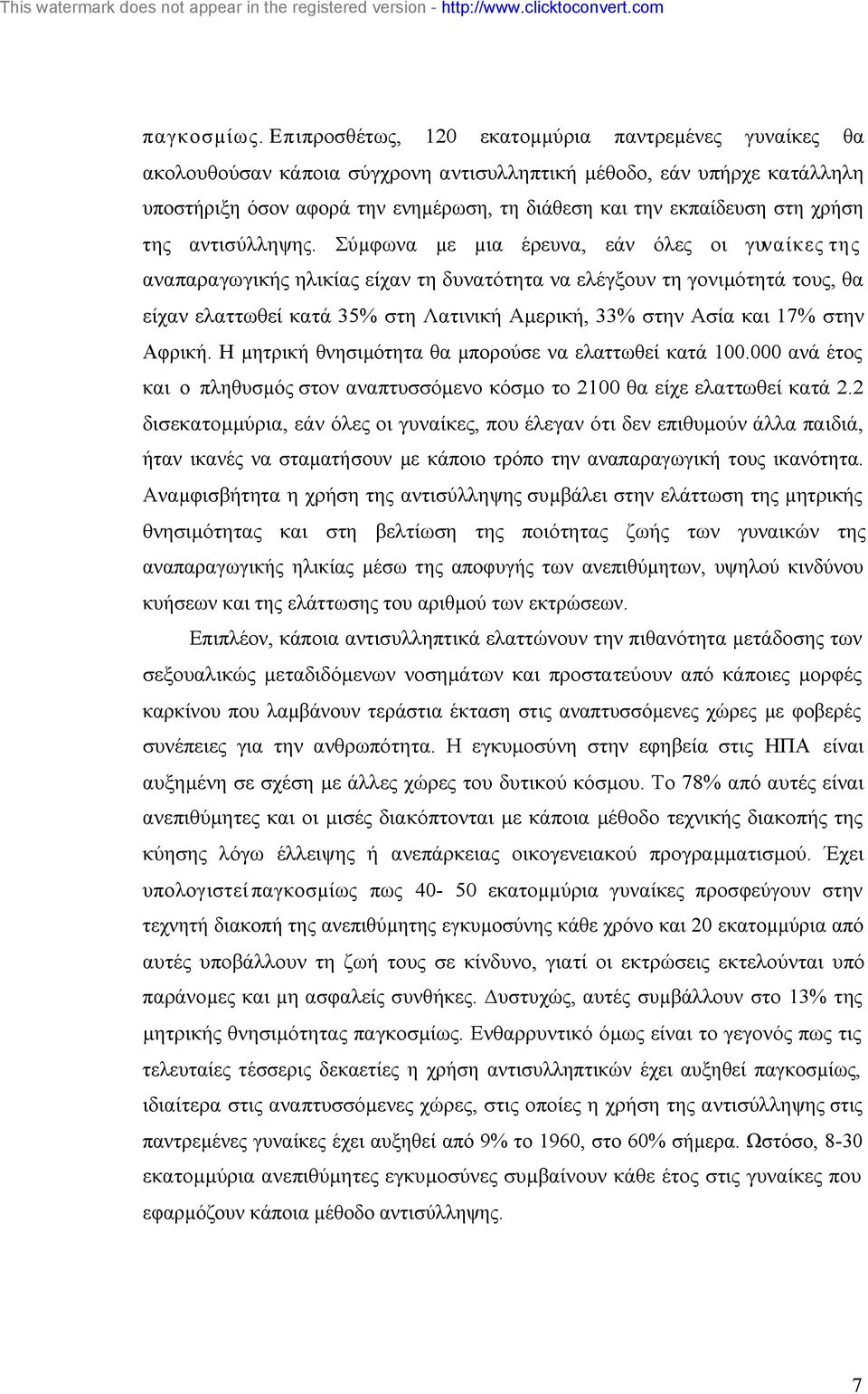 This watermark does not appear in the registered version - http://www.clicktoconvert.com

παγκοσμίως. Επιπροσθέτως, 120 εκατομμύρια παντρεμένες γυναίκες θα ακολουθούσαν κάποια σύγχρονη αντισυλληπτική μέθοδο, εάν υπήρχε κατάλληλη υποστήριξη όσον αφορά την ενημέρωση, τη διάθεση και την εκπαίδευση στη χρήση της αντισύλληψης. Σύμφωνα με μια έρευνα, εάν όλες οι γυναίκες της αναπαραγωγικής ηλικίας είχαν τη δυνατότητα να ελέγξουν τη γονιμότητά τους, θα είχαν ελαττωθεί κατά 35% στη Λατινική Αμερική, 33% στην Ασία και 17% στην Αφρική. Η μητρική θνησιμότητα θα μπορούσε να ελαττωθεί κατά 100.000 ανά έτος και ο πληθυσμός στον αναπτυσσόμενο κόσμο το 2100 θα είχε ελαττωθεί κατά 2.2 δισεκατομμύρια, εάν όλες οι γυναίκες, που έλεγαν ότι δεν επιθυμούν άλλα παιδιά, ήταν ικανές να σταματήσουν με κάποιο τρόπο την αναπαραγωγική τους ικανότητα. Αναμφισβήτητα η χρήση της αντισύλληψης συμβάλει στην ελάττωση της μητρικής θνησιμότητας και στη βελτίωση της ποιότητας ζωής των γυναικών της αναπαραγωγικής ηλικίας μέσω της αποφυγής των ανεπιθύμητων, υψηλού κινδύνου κυήσεων και της ελάττωσης του αριθμού των εκτρώσεων.

Επιπλέον, κάποια αντισυλληπτικά ελαττώνουν την πιθανότητα μετάδοσης των σεξουαλικώς μεταδιδόμενων νοσημάτων και προστατεύουν από κάποιες μορφές καρκίνου που λαμβάνουν τεράστια έκταση στις αναπτυσσόμενες χώρες με φοβερές συνέπειες για την ανθρωπότητα. Η εγκυμοσύνη στην εφηβεία στις ΗΠΑ είναι αυξημένη σε σχέση με άλλες χώρες του δυτικού κόσμου. Το 78% από αυτές είναι ανεπιθύμητες και οι μισές διακόπτονται με κάποια μέθοδο τεχνικής διακοπής της κύησης λόγω έλλειψης ή ανεπάρκειας οικογενειακού προγραμματισμού. Έχει υπολογιστεί παγκοσμίως πως 40- 50 εκατομμύρια γυναίκες προσφεύγουν στην τεχνητή διακοπή της ανεπιθύμητης εγκυμοσύνης κάθε χρόνο και 20 εκατομμύρια από αυτές υποβάλλουν τη ζωή τους σε κίνδυνο, γιατί οι εκτρώσεις εκτελούνται υπό παράνομες και μη ασφαλείς συνθήκες. Δυστυχώς, αυτές συμβάλλουν στο 13% της μητρικής θνησιμότητας παγκοσμίως. Ενθαρρυντικό όμως είναι το γεγονός πως τις τελευταίες τέσσερις δεκαετίες η χρήση αντισυλληπτικών έχει αυξηθεί παγκοσμίως, ιδιαίτερα στις αναπτυσσόμενες χώρες, στις οποίες η χρήση της αντισύλληψης στις παντρεμένες γυναίκες έχει αυξηθεί από 9% το 1960, στο 60% σήμερα. Ωστόσο, 8-30 εκατομμύρια ανεπιθύμητες εγκυμοσύνες συμβαίνουν κάθε έτος στις γυναίκες που εφαρμόζουν κάποια μέθοδο αντισύλληψης.

7